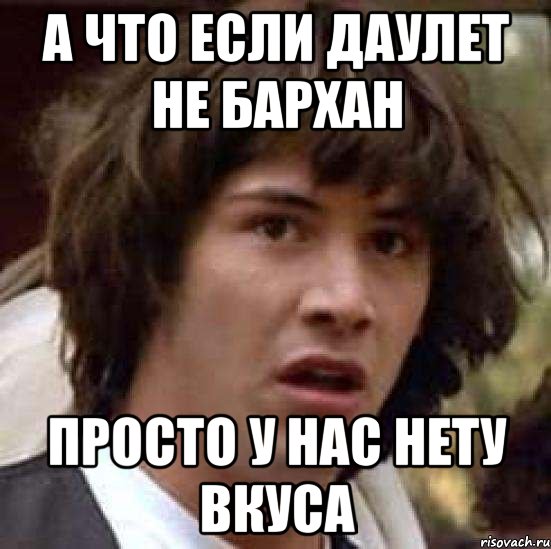 А ЧТО ЕСЛИ ДАУЛЕТ НЕ БАРХАН

ПРОСТО У НАС НЕТУ ВКУСА

risovach.ru